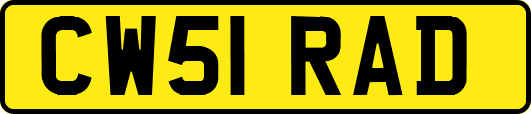 CW51 RAD